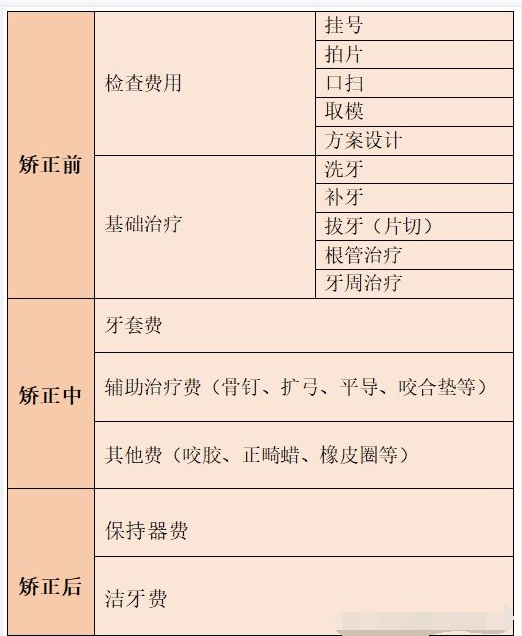 | 矫正前 | 检查费用 | 挂号 |
|---|---|---|
| | | 拍片 |
| | | 口扫 |
| | | 取模 |
| | | 方案设计 |
| | 基础治疗 | 洗牙 |
| | | 补牙 |
| | | 拔牙（片切） |
| | | 根管治疗 |
| | | 牙周治疗 |
| 矫正中 | 牙套费 | |
| | 辅助治疗费（骨钉、扩弓、平导、咬合垫等） | |
| | 其他费（咬胶、正畸蜡、橡皮圈等） | |
| 矫正后 | 保持器费 | |
| | 洁牙费 | |